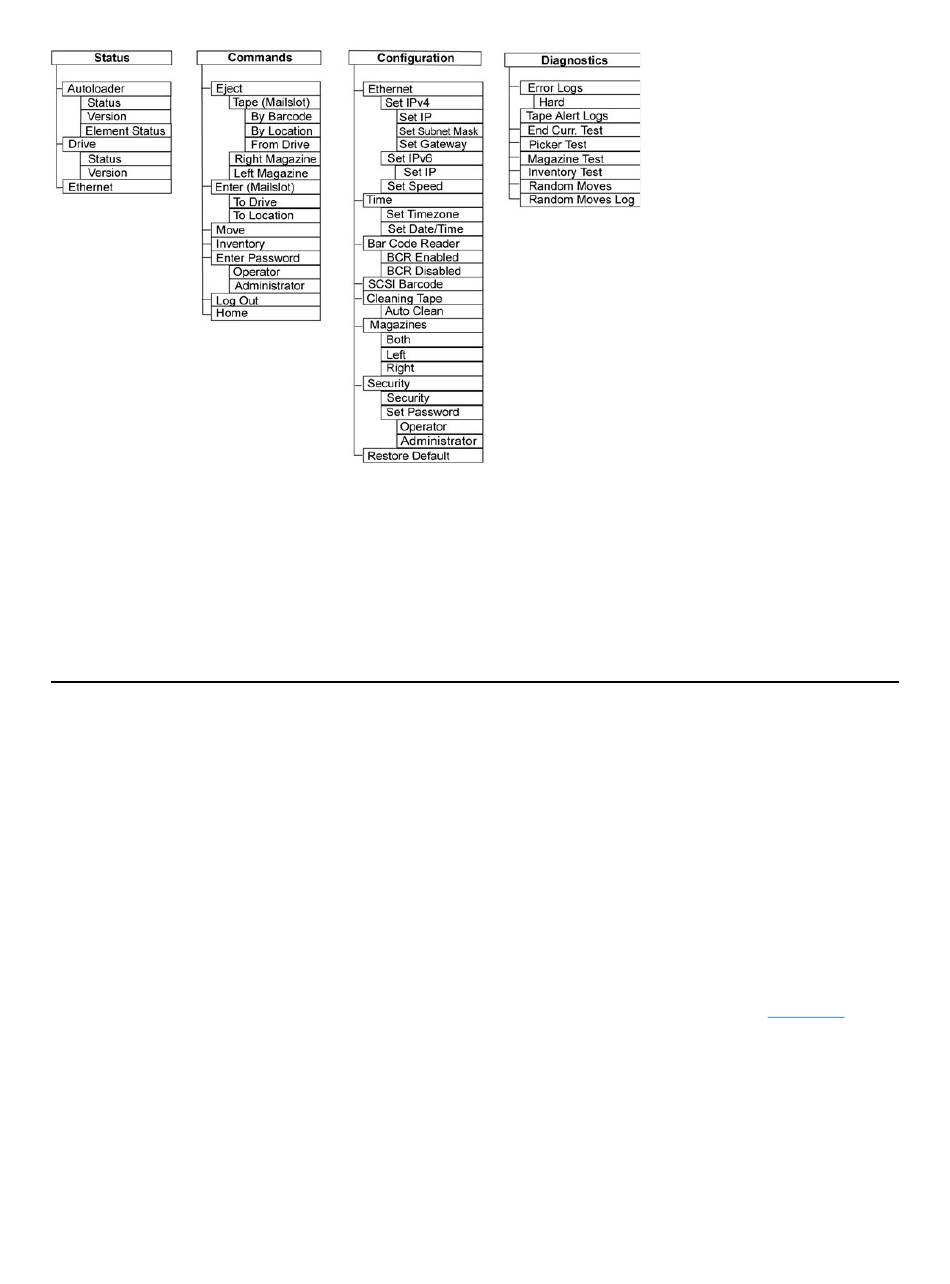 Status
Autoloader
Status
Version
Element Status
Drive
Status
Version
Ethernet

Commands
Eject
Tape (Mailslot)
By Barcode
By Location
From Drive
Right Magazine
Left Magazine
Enter (Mailslot)
To Drive
To Location
Move
Inventory
Enter Password
Operator
Administrator
Log Out
Home

Configuration
Ethernet
Set IPv4
Set IP
Set Subnet Mask
Set Gateway
Set IPv6
Set IP
Set Speed
Time
Set Timezone
Set Date/Time
Bar Code Reader
BCR Enabled
BCR Disabled
SCSI Barcode
Cleaning Tape
Auto Clean
Magazines
Both
Left
Right
Security
Security
Set Password
Operator
Administrator
Restore Default

Diagnostics
Error Logs
Hard
Tape Alert Logs
End Curr. Test
Picker Test
Magazine Test
Inventory Test
Random Moves
Random Moves Log